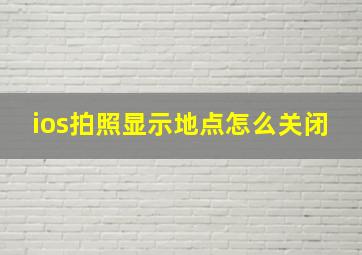 ios拍照显示地点怎么关闭